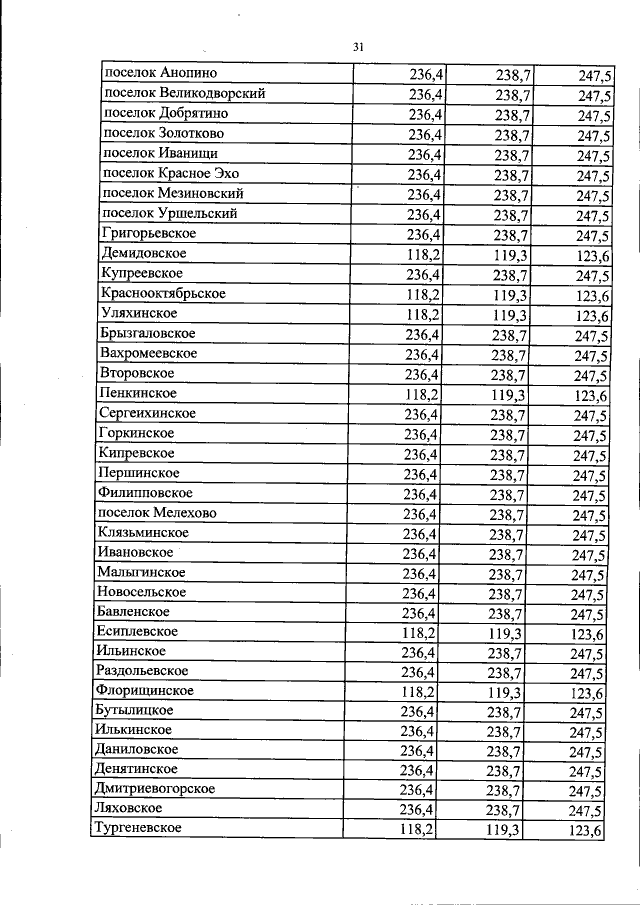 31

| поселок Анопино | 236,4 | 238,7 | 247,5 |
|---|---|---|---|
| поселок Великодворский | 236,4 | 238,7 | 247,5 |
| поселок Добрятино | 236,4 | 238,7 | 247,5 |
| поселок Золотково | 236,4 | 238,7 | 247,5 |
| поселок Иванищи | 236,4 | 238,7 | 247,5 |
| поселок Красное Эхо | 236,4 | 238,7 | 247,5 |
| поселок Мезиновский | 236,4 | 238,7 | 247,5 |
| поселок Уршельский | 236,4 | 238,7 | 247,5 |
| Григорьевское | 236,4 | 238,7 | 247,5 |
| Демидовское | 118,2 | 119,3 | 123,6 |
| Купреевское | 236,4 | 238,7 | 247,5 |
| Краснооктябрьское | 118,2 | 119,3 | 123,6 |
| Уляхинское | 118,2 | 119,3 | 123,6 |
| Брызгаловское | 236,4 | 238,7 | 247,5 |
| Вахромеевское | 236,4 | 238,7 | 247,5 |
| Второвское | 236,4 | 238,7 | 247,5 |
| Пенкинское | 118,2 | 119,3 | 123,6 |
| Сергеихинское | 236,4 | 238,7 | 247,5 |
| Горкинское | 236,4 | 238,7 | 247,5 |
| Кипревское | 236,4 | 238,7 | 247,5 |
| Першинское | 236,4 | 238,7 | 247,5 |
| Филипповское | 236,4 | 238,7 | 247,5 |
| поселок Мелехово | 236,4 | 238,7 | 247,5 |
| Клязьминское | 236,4 | 238,7 | 247,5 |
| Ивановское | 236,4 | 238,7 | 247,5 |
| Малыгинское | 236,4 | 238,7 | 247,5 |
| Новосельское | 236,4 | 238,7 | 247,5 |
| Бавленское | 236,4 | 238,7 | 247,5 |
| Есиплевское | 118,2 | 119,3 | 123,6 |
| Ильинское | 236,4 | 238,7 | 247,5 |
| Раздольевское | 236,4 | 238,7 | 247,5 |
| Флорищинское | 118,2 | 119,3 | 123,6 |
| Бутылицкое | 236,4 | 238,7 | 247,5 |
| Илькинское | 236,4 | 238,7 | 247,5 |
| Даниловское | 236,4 | 238,7 | 247,5 |
| Денятинское | 236,4 | 238,7 | 247,5 |
| Дмитриевогорское | 236,4 | 238,7 | 247,5 |
| Ляховское | 236,4 | 238,7 | 247,5 |
| Тургеневское | 118,2 | 119,3 | 123,6 |